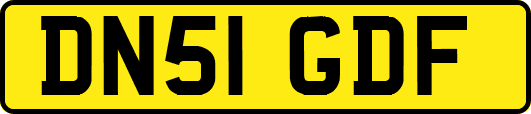 DN51 GDF